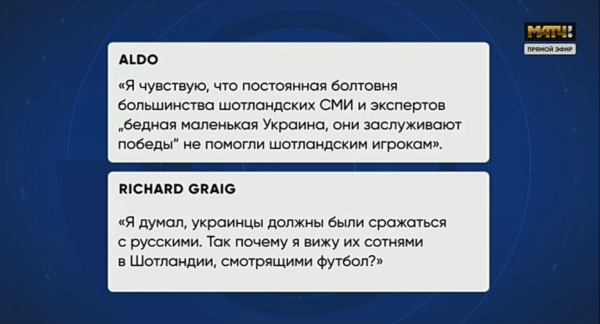 МАТЧ!
ПРЯМОЙ ЭФИР

ALDO

«Я чувствую, что постоянная болтовня большинства шотландских СМИ и экспертов „бедная маленькая Украина, они заслуживают победы" не помогли шотландским игрокам».

RICHARD GRAIG

«Я думал, украинцы должны были сражаться с русскими. Так почему я вижу их сотнями в Шотландии, смотрящими футбол?»